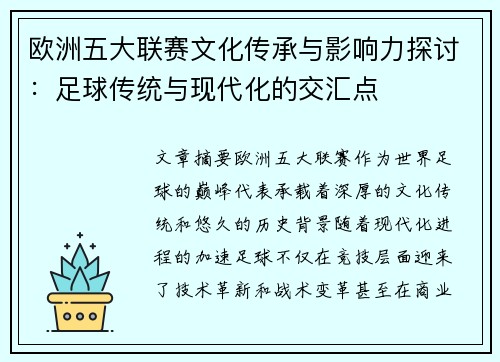 欧洲五大联赛文化传承与影响力探讨：足球传统与现代化的交汇点

文章摘要欧洲五大联赛作为世界足球的巅峰代表承载着深厚的文化传统和悠久的历史背景随着现代化进程的加速足球不仅在竞技层面迎来了技术革新和战术变革甚至在商业